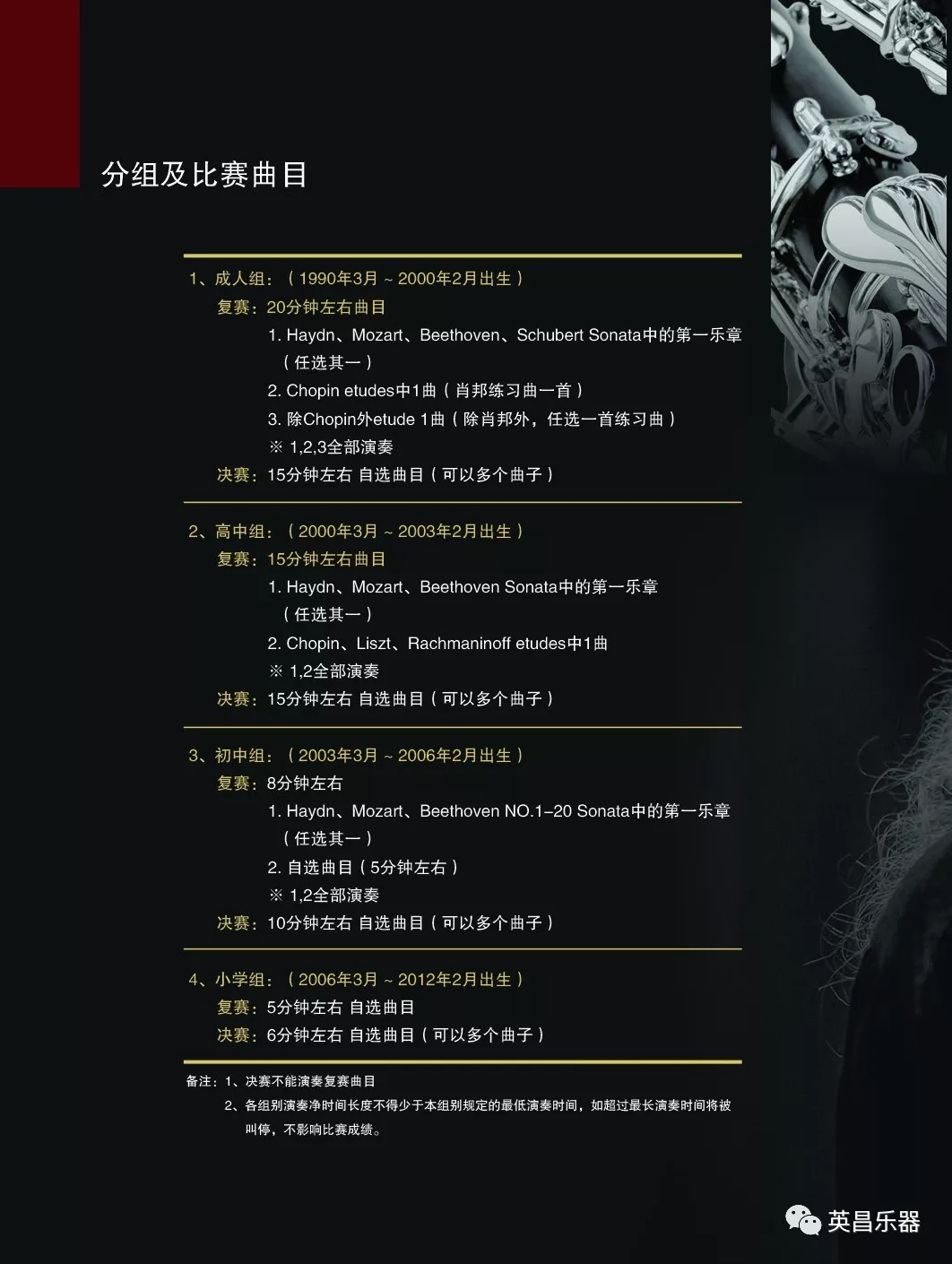 分组及比赛曲目

1、成人组：（1990年3月 ~ 2000年2月出生）

复赛：20分钟左右曲目

1. Haydn、Mozart、Beethoven、Schubert Sonata中的第一乐章（任选其一）

2. Chopin etudes中1曲（肖邦练习曲一首）

3. 除Chopin外etude 1曲（除肖邦外，任选一首练习曲）

※ 1,2,3全部演奏

决赛：15分钟左右 自选曲目（可以多个曲子）

2、高中组：（2000年3月 ~ 2003年2月出生）

复赛：15分钟左右曲目

1. Haydn、Mozart、Beethoven Sonata中的第一乐章（任选其一）

2. Chopin、Liszt、Rachmaninoff etudes中1曲

※ 1,2全部演奏

决赛：15分钟左右 自选曲目（可以多个曲子）

3、初中组：（2003年3月 ~ 2006年2月出生）

复赛：8分钟左右

1. Haydn、Mozart、Beethoven NO.1–20 Sonata中的第一乐章（任选其一）

2. 自选曲目（5分钟左右）

※ 1,2全部演奏

决赛：10分钟左右 自选曲目（可以多个曲子）

4、小学组：（2006年3月 ~ 2012年2月出生）

复赛：5分钟左右 自选曲目

决赛：6分钟左右 自选曲目（可以多个曲子）

备注：1、决赛不能演奏复赛曲目

2、各组别演奏净时间长度不得少于本组别规定的最低演奏时间，如超过最长演奏时间将被叫停，不影响比赛成绩。

英昌乐器